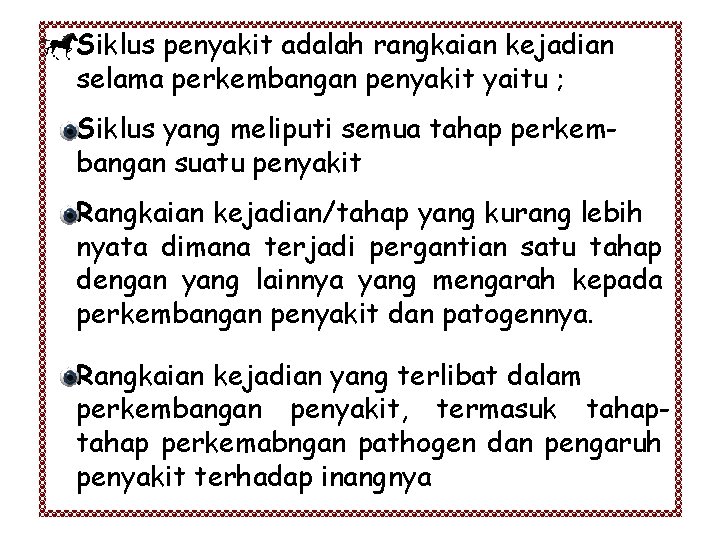 Siklus penyakit adalah rangkaian kejadian selama perkembangan penyakit yaitu ;

Siklus yang meliputi semua tahap perkembangan suatu penyakit

Rangkaian kejadian/tahap yang kurang lebih nyata dimana terjadi pergantian satu tahap dengan yang lainnya yang mengarah kepada perkembangan penyakit dan patogennya.

Rangkaian kejadian yang terlibat dalam perkembangan penyakit, termasuk tahap-tahap perkemabngan pathogen dan pengaruh penyakit terhadap inangnya